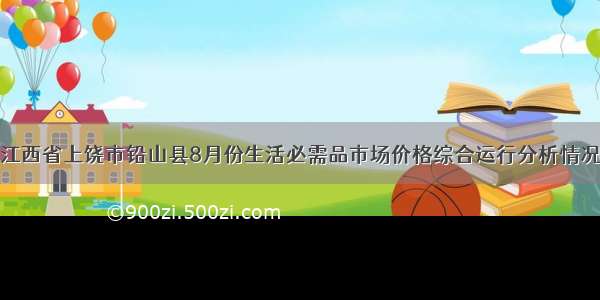 江西省上饶市铅山县8月份生活必需品市场价格综合运行分析情况

©900zi.500zi.com